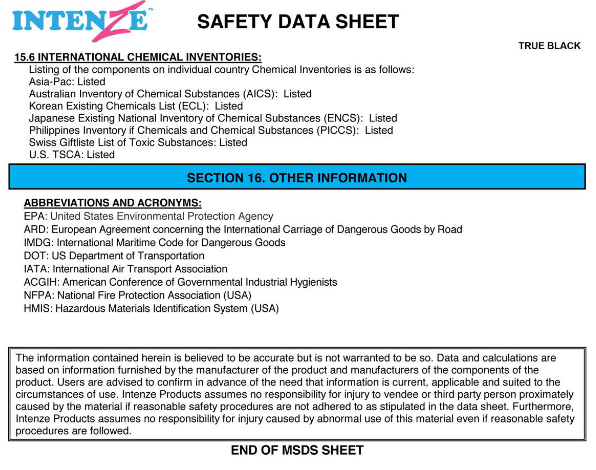 INTENZE™

SAFETY DATA SHEET

TRUE BLACK

15.6 INTERNATIONAL CHEMICAL INVENTORIES:
Listing of the components on individual country Chemical Inventories is as follows:
Asia-Pac: Listed
Australian Inventory of Chemical Substances (AICS): Listed
Korean Existing Chemicals List (ECL): Listed
Japanese Existing National Inventory of Chemical Substances (ENCS): Listed
Philippines Inventory if Chemicals and Chemical Substances (PICCS): Listed
Swiss Giftliste List of Toxic Substances: Listed
U.S. TSCA: Listed

SECTION 16. OTHER INFORMATION

ABBREVIATIONS AND ACRONYMS:
EPA: United States Environmental Protection Agency
ARD: European Agreement concerning the International Carriage of Dangerous Goods by Road
IMDG: International Maritime Code for Dangerous Goods
DOT: US Department of Transportation
IATA: International Air Transport Association
ACGIH: American Conference of Governmental Industrial Hygienists
NFPA: National Fire Protection Association (USA)
HMIS: Hazardous Materials Identification System (USA)

The information contained herein is believed to be accurate but is not warranted to be so. Data and calculations are based on information furnished by the manufacturer of the product and manufacturers of the components of the product. Users are advised to confirm in advance of the need that information is current, applicable and suited to the circumstances of use. Intenze Products assumes no responsibility for injury to vendee or third party person proximately caused by the material if reasonable safety procedures are not adhered to as stipulated in the data sheet. Furthermore, Intenze Products assumes no responsibility for injury caused by abnormal use of this material even if reasonable safety procedures are followed.

END OF MSDS SHEET